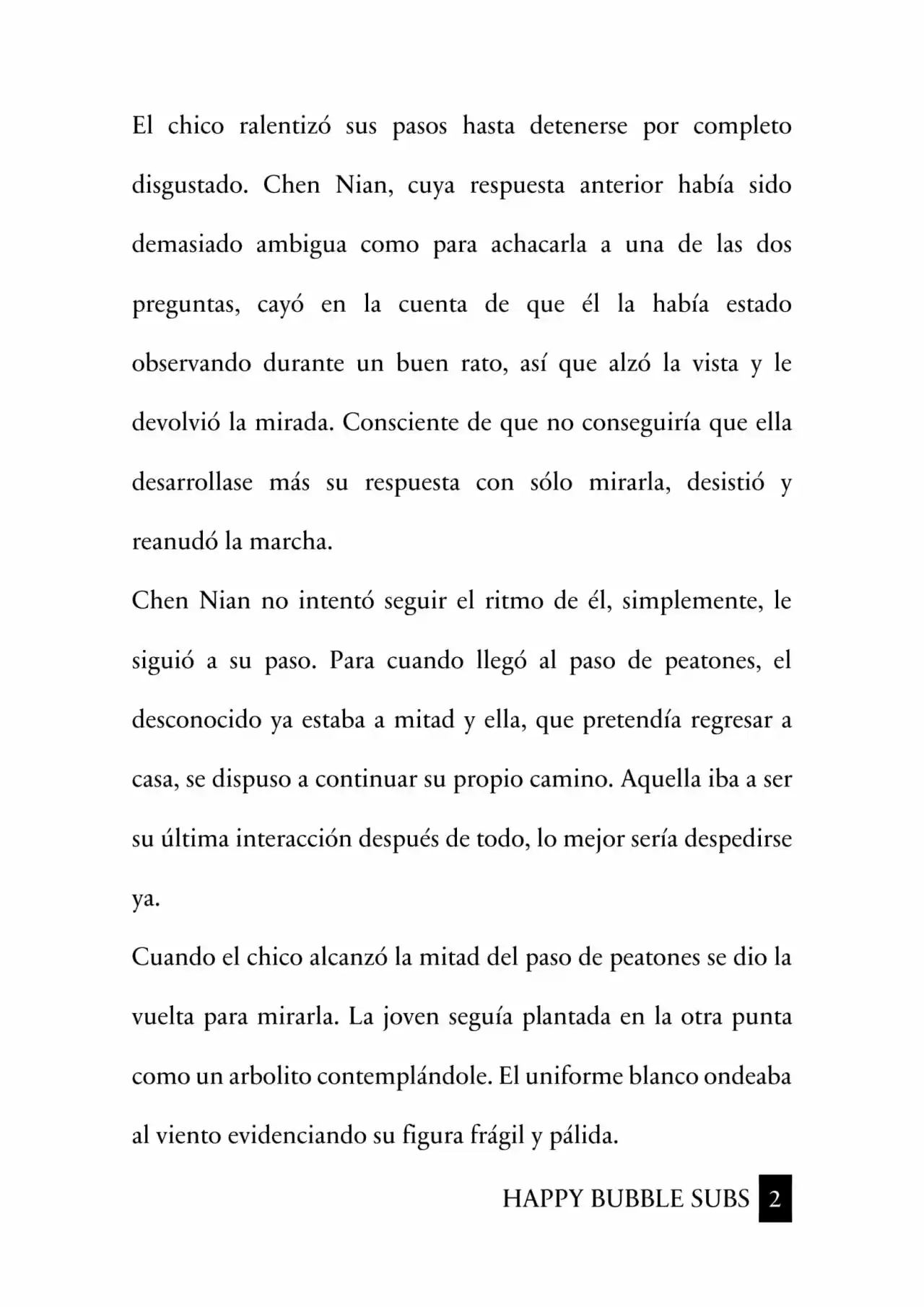 El chico ralentizó sus pasos hasta detenerse por completo disgustado. Chen Nian, cuya respuesta anterior había sido demasiado ambigua como para achacarla a una de las dos preguntas, cayó en la cuenta de que él la había estado observando durante un buen rato, así que alzó la vista y le devolvió la mirada. Consciente de que no conseguiría que ella desarrollase más su respuesta con sólo mirarla, desistió y reanudó la marcha.

Chen Nian no intentó seguir el ritmo de él, simplemente, le siguió a su paso. Para cuando llegó al paso de peatones, el desconocido ya estaba a mitad y ella, que pretendía regresar a casa, se dispuso a continuar su propio camino. Aquella iba a ser su última interacción después de todo, lo mejor sería despedirse ya.

Cuando el chico alcanzó la mitad del paso de peatones se dio la vuelta para mirarla. La joven seguía plantada en la otra punta como un arbolito contemplándole. El uniforme blanco ondeaba al viento evidenciando su figura frágil y pálida.

HAPPY BUBBLE SUBS 2